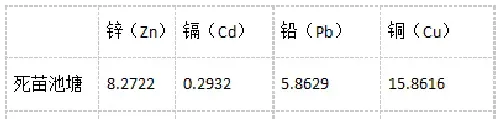 |  | 锌（Zn） | 镉（Cd） | 铅（Pb） | 铜（Cu） |
|---|---|---|---|---|
| 死苗池塘 | 8.2722 | 0.2932 | 5.8629 | 15.8616 |